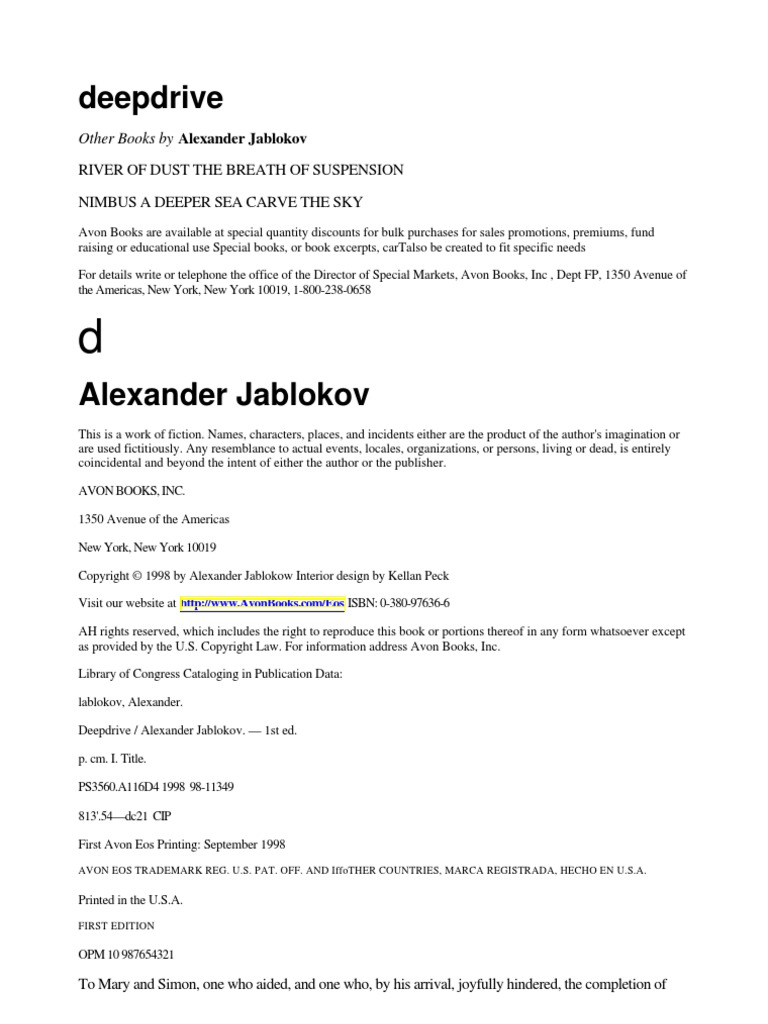 deepdrive

Other Books by Alexander Jablokov

RIVER OF DUST THE BREATH OF SUSPENSION

NIMBUS A DEEPER SEA CARVE THE SKY

Avon Books are available at special quantity discounts for bulk purchases for sales promotions, premiums, fund raising or educational use Special books, or book excerpts, carTalso be created to fit specific needs

For details write or telephone the office of the Director of Special Markets, Avon Books, Inc , Dept FP, 1350 Avenue of the Americas, New York, New York 10019, 1-800-238-0658

d

Alexander Jablokov

This is a work of fiction. Names, characters, places, and incidents either are the product of the author's imagination or are used fictitiously. Any resemblance to actual events, locales, organizations, or persons, living or dead, is entirely coincidental and beyond the intent of either the author or the publisher.

AVON BOOKS, INC.

1350 Avenue of the Americas

New York, New York 10019

Copyright © 1998 by Alexander Jablokow Interior design by Kellan Peck

Visit our website at http://www.AvonBooks.com/Eos ISBN: 0-380-97636-6

AH rights reserved, which includes the right to reproduce this book or portions thereof in any form whatsoever except as provided by the U.S. Copyright Law. For information address Avon Books, Inc.

Library of Congress Cataloging in Publication Data:

lablokov, Alexander.

Deepdrive / Alexander Jablokov. — 1st ed.

p. cm. I. Title.

PS3560.A116D4 1998 98-11349

813'.54—dc21 CIP

First Avon Eos Printing: September 1998

AVON EOS TRADEMARK REG. U.S. PAT. OFF. AND IffoTHER COUNTRIES, MARCA REGISTRADA, HECHO EN U.S.A.

Printed in the U.S.A.

FIRST EDITION

OPM 10 987654321

To Mary and Simon, one who aided, and one who, by his arrival, joyfully hindered, the completion of